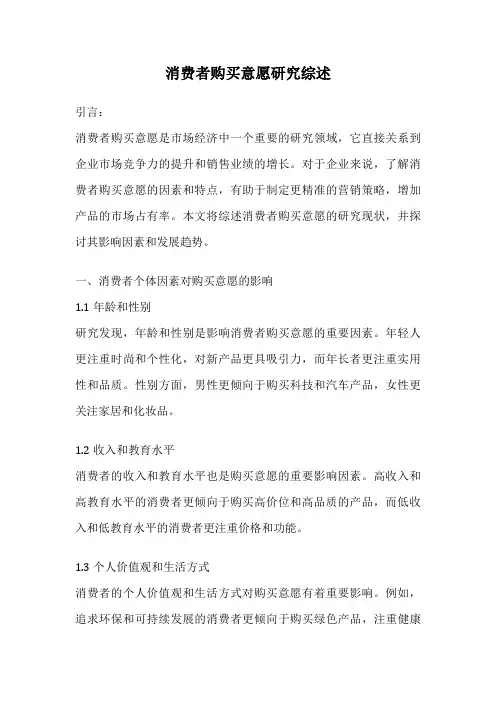 消费者购买意愿研究综述

引言：

消费者购买意愿是市场经济中一个重要的研究领域，它直接关系到企业市场竞争力的提升和销售业绩的增长。对于企业来说，了解消费者购买意愿的因素和特点，有助于制定更精准的营销策略，增加产品的市场占有率。本文将综述消费者购买意愿的研究现状，并探讨其影响因素和发展趋势。

一、消费者个体因素对购买意愿的影响

1.1 年龄和性别

研究发现，年龄和性别是影响消费者购买意愿的重要因素。年轻人更注重时尚和个性化，对新产品更具吸引力，而年长者更注重实用性和品质。性别方面，男性更倾向于购买科技和汽车产品，女性更关注家居和化妆品。

1.2 收入和教育水平

消费者的收入和教育水平也是购买意愿的重要影响因素。高收入和高教育水平的消费者更倾向于购买高价位和高品质的产品，而低收入和低教育水平的消费者更注重价格和功能。

1.3 个人价值观和生活方式

消费者的个人价值观和生活方式对购买意愿有着重要影响。例如，追求环保和可持续发展的消费者更倾向于购买绿色产品，注重健康